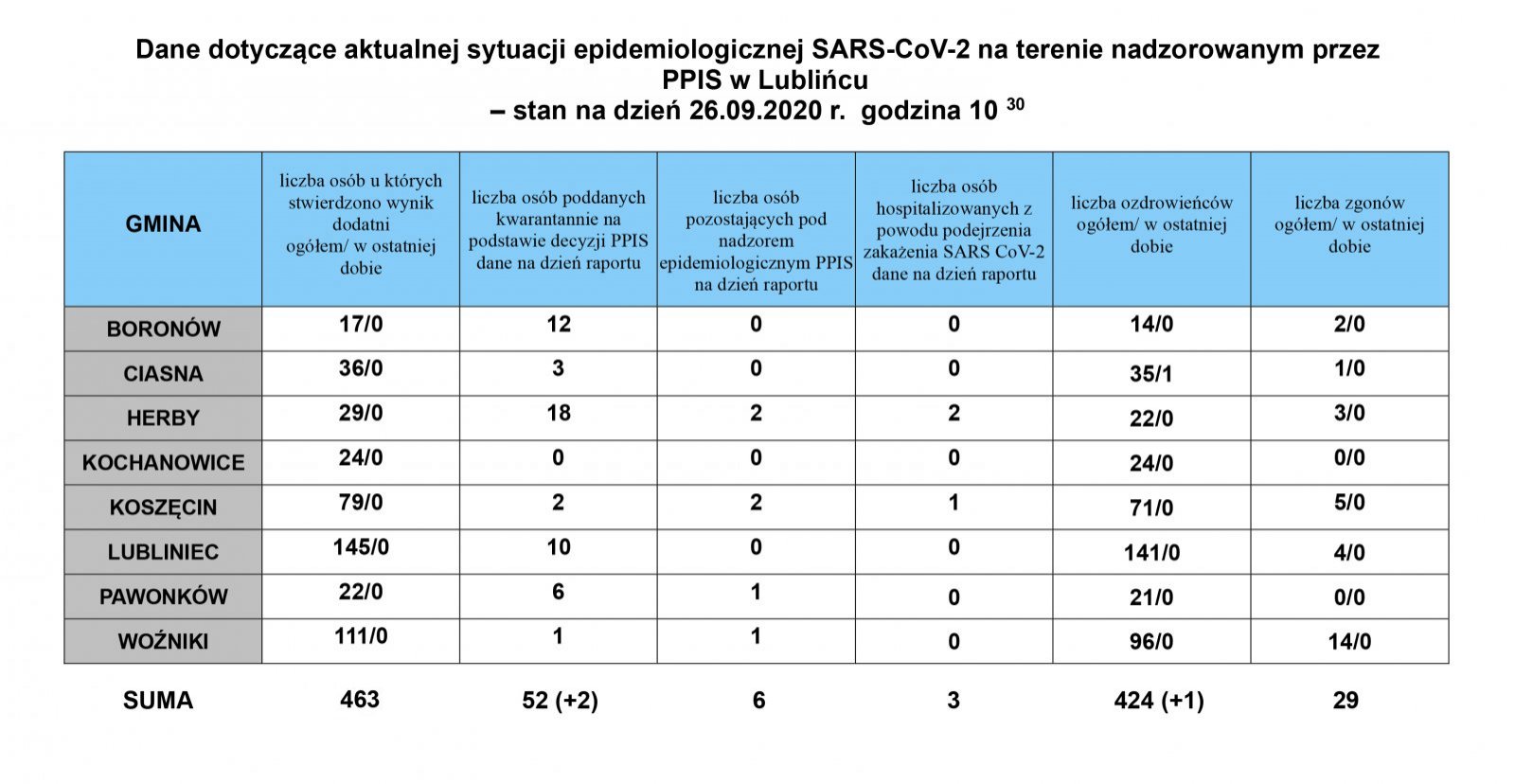 Dane dotyczące aktualnej sytuacji epidemiologicznej SARS-CoV-2 na terenie nadzorowanym przez PPIS w Lublińcu
– stan na dzień 26.09.2020 r. godzina 10 $^{30}$

| GMINA | liczba osób u których stwierdzono wynik dodatni ogółem/ w ostatniej dobie | liczba osób poddanych kwarantannie na podstawie decyzji PPIS dane na dzień raportu | liczba osób pozostających pod nadzorem epidemiologicznym PPIS na dzień raportu | liczba osób hospitalizowanych z powodu podejrzenia zakażenia SARS CoV-2 dane na dzień raportu | liczba ozdrowieńców ogółem/ w ostatniej dobie | liczba zgonów ogółem/ w ostatniej dobie |
|---|---|---|---|---|---|---|
| BORONÓW | 17/0 | 12 | 0 | 0 | 14/0 | 2/0 |
| CIASNA | 36/0 | 3 | 0 | 0 | 35/1 | 1/0 |
| HERBY | 29/0 | 18 | 2 | 2 | 22/0 | 3/0 |
| KOCHANOWICE | 24/0 | 0 | 0 | 0 | 24/0 | 0/0 |
| KOSZĘCIN | 79/0 | 2 | 2 | 1 | 71/0 | 5/0 |
| LUBLINIEC | 145/0 | 10 | 0 | 0 | 141/0 | 4/0 |
| PAWONKÓW | 22/0 | 6 | 1 | 0 | 21/0 | 0/0 |
| WOŹNIKI | 111/0 | 1 | 1 | 0 | 96/0 | 14/0 |
| SUMA | 463 | 52 (+2) | 6 | 3 | 424 (+1) | 29 |